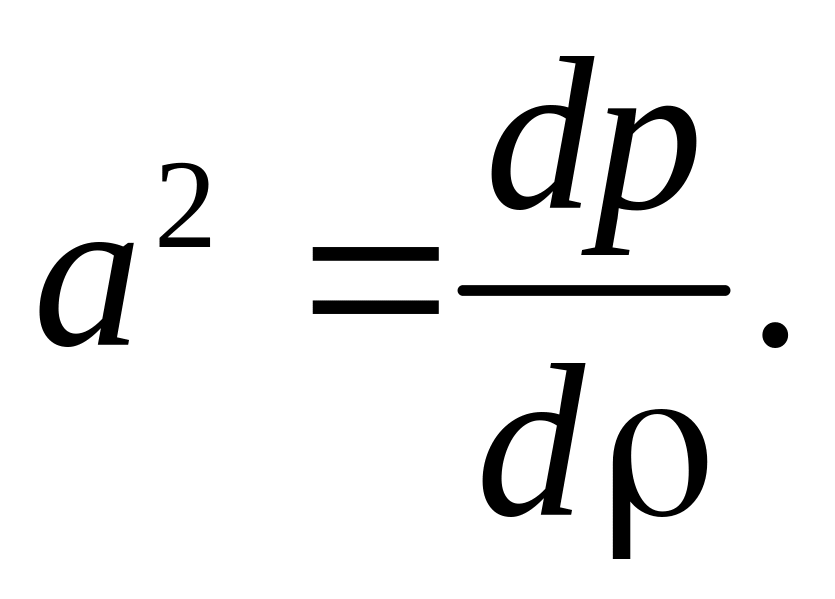 $a^2 = \frac{dp}{d\rho}.$